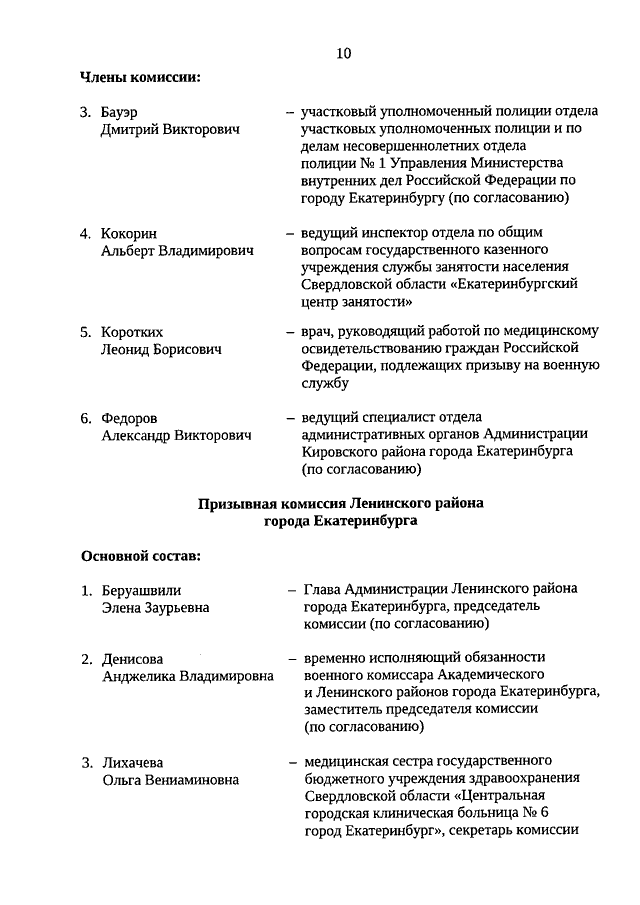 10

Члены комиссии:

3. Бауэр Дмитрий Викторович – участковый уполномоченный полиции отдела участковых уполномоченных полиции и по делам несовершеннолетних отдела полиции № 1 Управления Министерства внутренних дел Российской Федерации по городу Екатеринбургу (по согласованию)

4. Кокорин Альберт Владимирович – ведущий инспектор отдела по общим вопросам государственного казенного учреждения службы занятости населения Свердловской области «Екатеринбургский центр занятости»

5. Коротких Леонид Борисович – врач, руководящий работой по медицинскому освидетельствованию граждан Российской Федерации, подлежащих призыву на военную службу

6. Федоров Александр Викторович – ведущий специалист отдела административных органов Администрации Кировского района города Екатеринбурга (по согласованию)

Призывная комиссия Ленинского района города Екатеринбурга

Основной состав:

1. Беруашвили Элена Заурьевна – Глава Администрации Ленинского района города Екатеринбурга, председатель комиссии (по согласованию)

2. Денисова Анджелика Владимировна – временно исполняющий обязанности военного комиссара Академического и Ленинского районов города Екатеринбурга, заместитель председателя комиссии (по согласованию)

3. Лихачева Ольга Вениаминовна – медицинская сестра государственного бюджетного учреждения здравоохранения Свердловской области «Центральная городская клиническая больница № 6 город Екатеринбург», секретарь комиссии